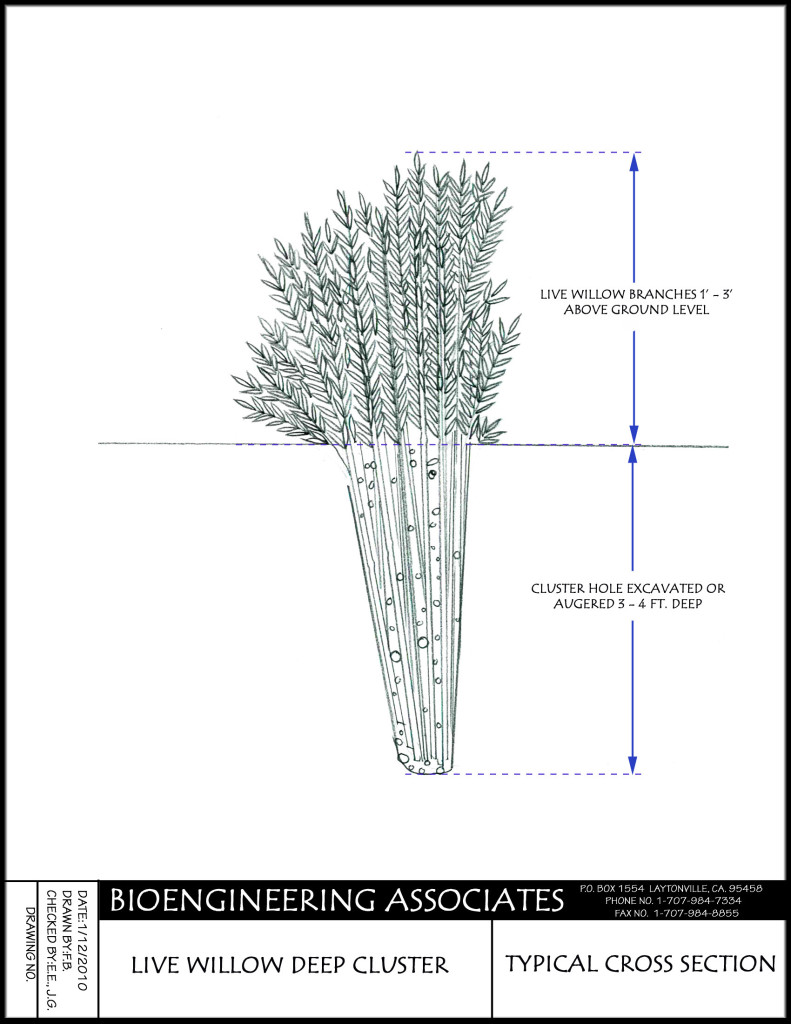 LIVE WILLOW BRANCHES 1' - 3' ABOVE GROUND LEVEL

CLUSTER HOLE EXCAVATED OR AUGERED 3 - 4 FT. DEEP

DATE:1/12/2010
DRAWN BY:F.B.
CHECKED BY:E.E., J.G.
DRAWING NO.

BIOENGINEERING ASSOCIATES

P.O. BOX 1554 LAYTONVILLE, CA. 95458
PHONE NO. 1-707-984-7334
FAX NO. 1-707-984-8855

LIVE WILLOW DEEP CLUSTER

TYPICAL CROSS SECTION